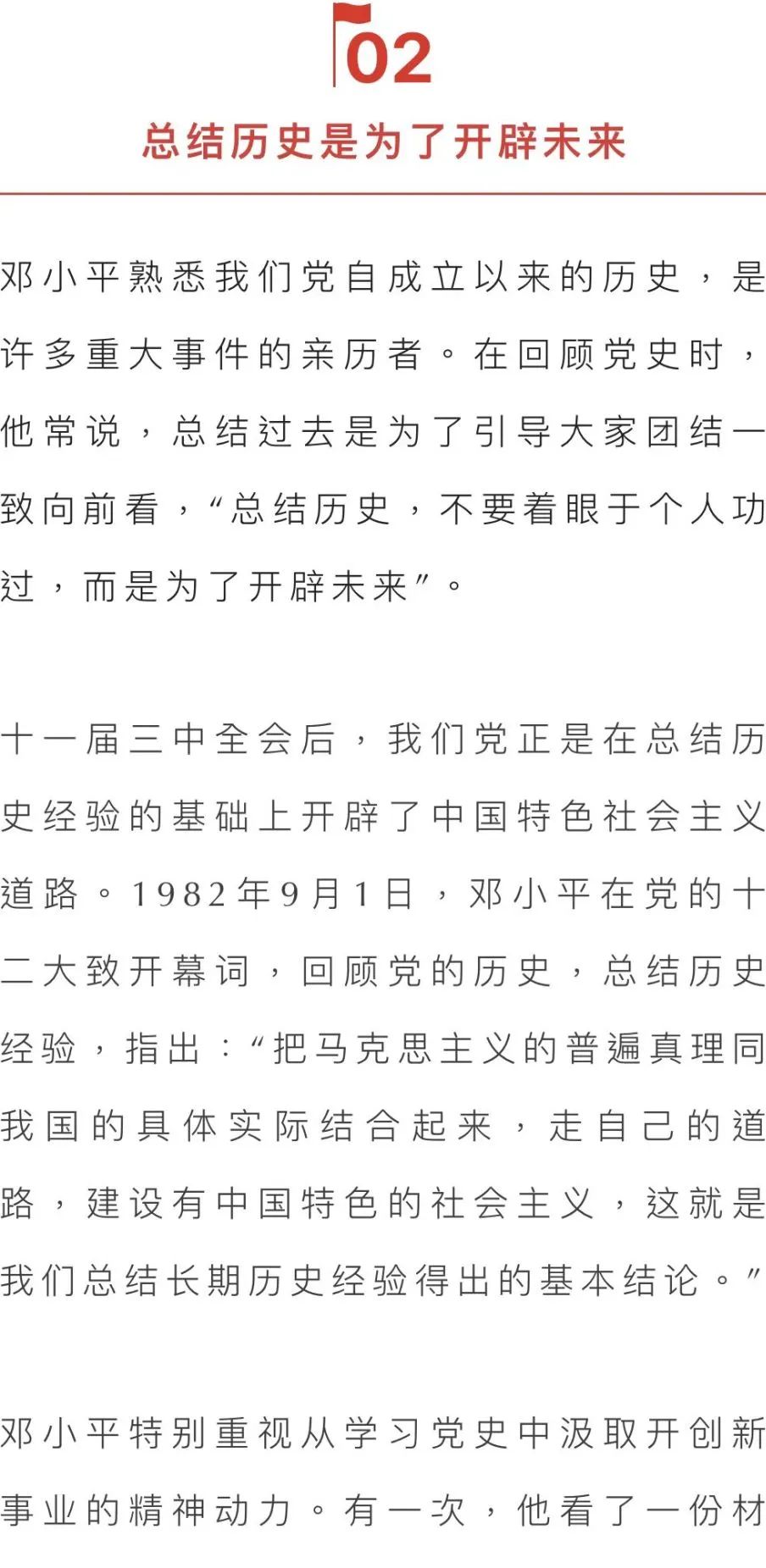 02

总结历史是为了开辟未来

邓小平熟悉我们党自成立以来的历史，是许多重大事件的亲历者。在回顾党史时，他常说，总结过去是为了引导大家团结一致向前看，“总结历史，不要着眼于个人功过，而是为了开辟未来”。

十一届三中全会后，我们党正是在总结历史经验的基础上开辟了中国特色社会主义道路。1982年9月1日，邓小平在党的十二大致开幕词，回顾党的历史，总结历史经验，指出：“把马克思主义的普遍真理同我国的具体实际结合起来，走自己的道路，建设有中国特色的社会主义，这就是我们总结长期历史经验得出的基本结论。”

邓小平特别重视从学习党史中汲取开创新事业的精神动力。有一次，他看了一份材